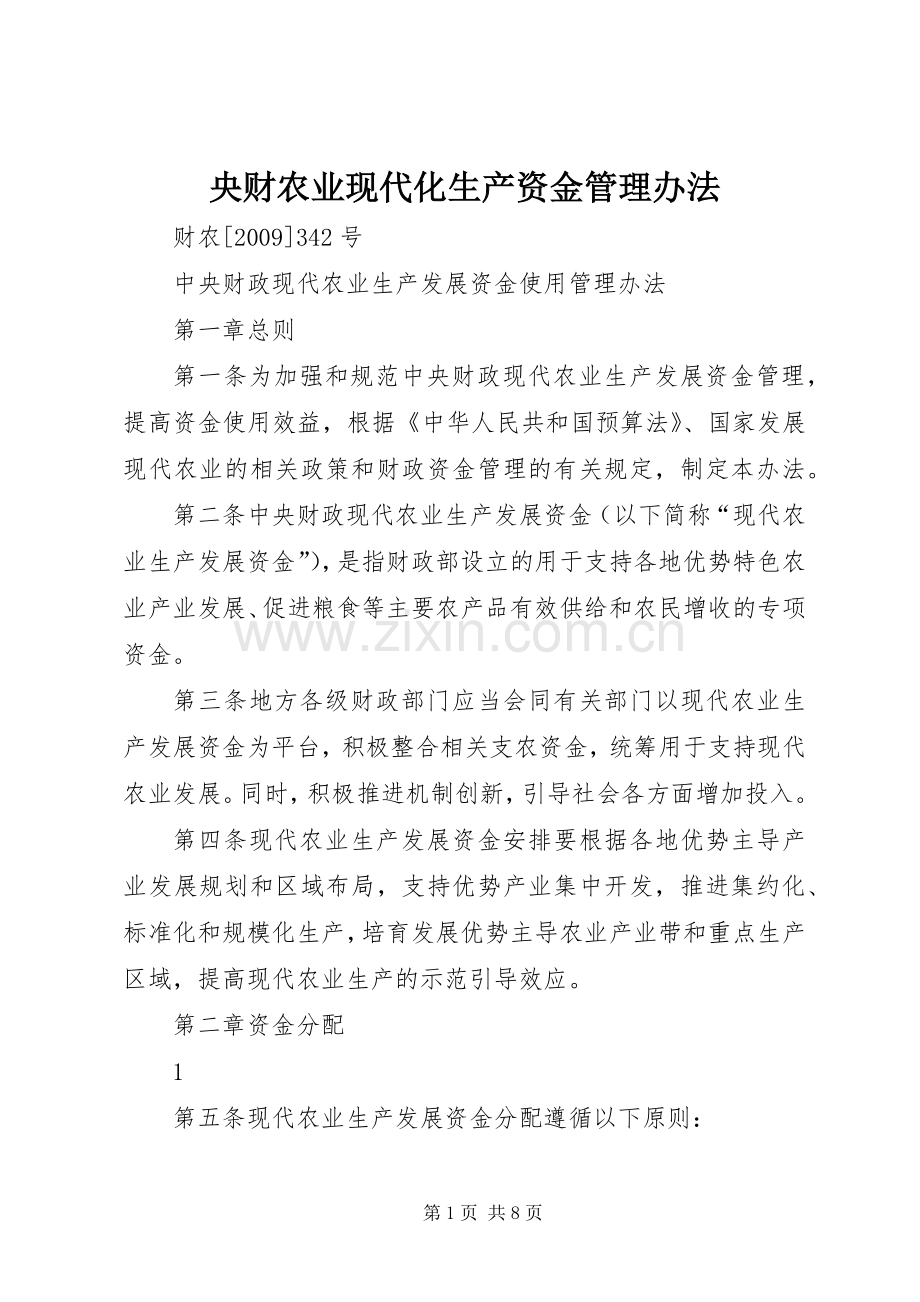 央财农业现代化生产资金管理办法

财农[2009]342号

中央财政现代农业生产发展资金使用管理办法

第一章总则

第一条为加强和规范中央财政现代农业生产发展资金管理，提高资金使用效益，根据《中华人民共和国预算法》、国家发展现代农业的相关政策和财政资金管理的有关规定，制定本办法。

第二条中央财政现代农业生产发展资金（以下简称“现代农业生产发展资金”），是指财政部设立的用于支持各地优势特色农业产业发展、促进粮食等主要农产品有效供给和农民增收的专项资金。

第三条地方各级财政部门应当会同有关部门以现代农业生产发展资金为平台，积极整合相关支农资金，统筹用于支持现代农业发展。同时，积极推进机制创新，引导社会各方面增加投入。

第四条现代农业生产发展资金安排要根据各地优势主导产业发展规划和区域布局，支持优势产业集中开发，推进集约化、标准化和规模化生产，培育发展优势主导农业产业带和重点生产区域，提高现代农业生产的示范引导效应。

第二章资金分配

1

第五条现代农业生产发展资金分配遵循以下原则：

第1页 共8页

www.zixin.com.cn